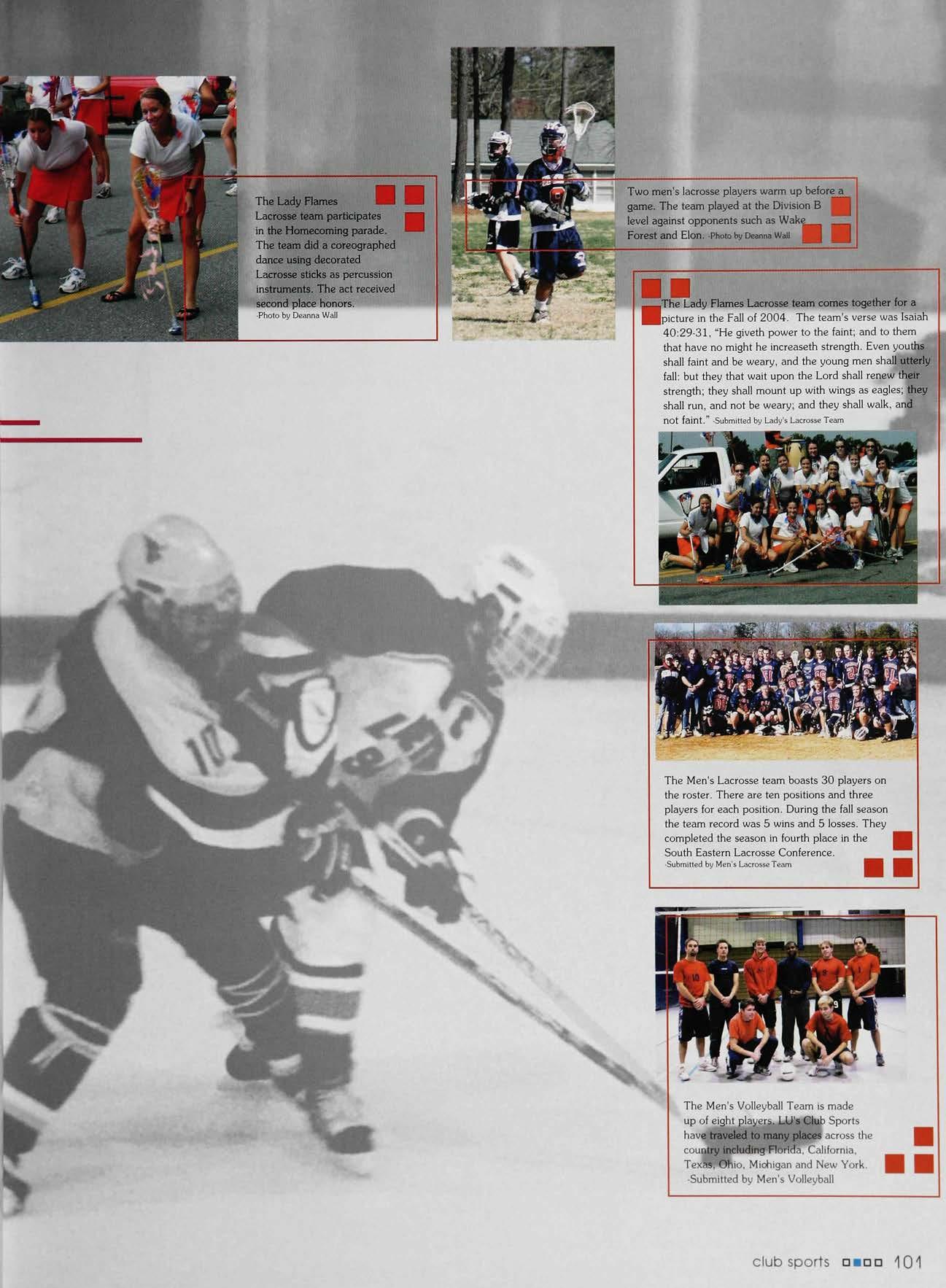 The Lady Flames Lacrosse team participates in the Homecoming parade. The team did a coreographed dance using decorated Lacrosse sticks as percussion instruments. The act received second place honors.
-Photo by Deanna Wall

Two men's lacrosse players warm up before a game. The team played at the Division B level against opponents such as Wake Forest and Elon. -Photo by Deanna Wall

The Lady Flames Lacrosse team comes together for a picture in the Fall of 2004. The team's verse was Isaiah 40:29-31, "He giveth power to the faint; and to them that have no might he increaseth strength. Even youths shall faint and be weary, and the young men shall utterly fall: but they that wait upon the Lord shall renew their strength; they shall mount up with wings as eagles; they shall run, and not be weary; and they shall walk, and not faint." -Submitted by Lady's Lacrosse Team

The Men's Lacrosse team boasts 30 players on the roster. There are ten positions and three players for each position. During the fall season the team record was 5 wins and 5 losses. They completed the season in fourth place in the South Eastern Lacrosse Conference.
-Submitted by Men's Lacrosse Team

The Men's Volleyball Team is made up of eight players. LU's Club Sports have traveled to many places across the country including Florida, California, Texas, Ohio, Michigan and New York.
-Submitted by Men's Volleyball

club sports 101